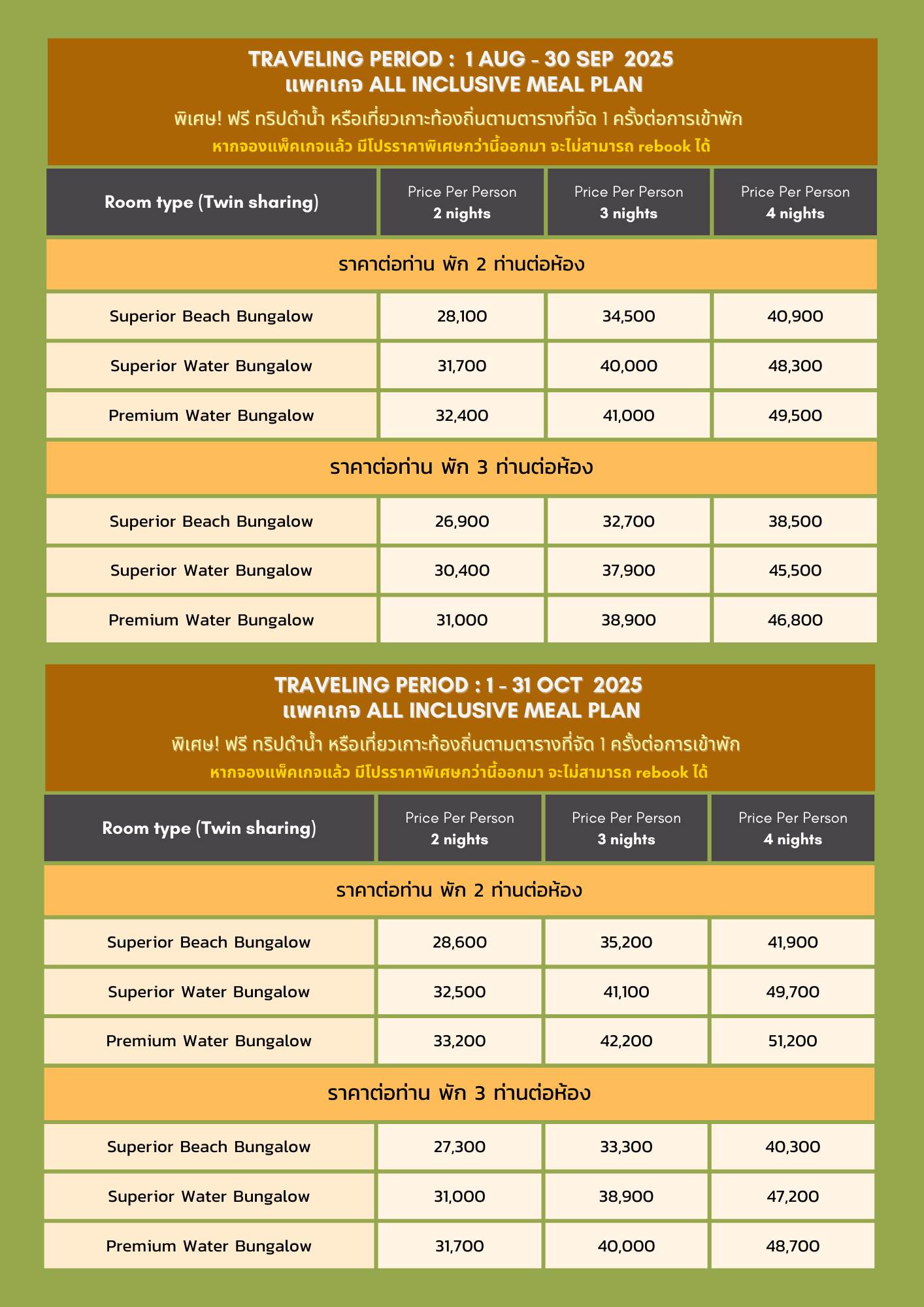 TRAVELING PERIOD : 1 AUG - 30 SEP 2025
แพคเกจ ALL INCLUSIVE MEAL PLAN
พิเศษ! ฟรี ทริปดำน้ำ หรือเที่ยวเกาะท้องถิ่นตามตารางที่จัด 1 ครั้งต่อการเข้าพัก
หากจองแพ็คเกจแล้ว มีโปรราคาพิเศษกว่านี้ออกมา จะไม่สามารถ rebook ได้

| Room type (Twin sharing) | Price Per Person 2 nights | Price Per Person 3 nights | Price Per Person 4 nights |
|---|---|---|---|
| ราคาต่อท่าน พัก 2 ท่านต่อห้อง | | | |
| Superior Beach Bungalow | 28,100 | 34,500 | 40,900 |
| Superior Water Bungalow | 31,700 | 40,000 | 48,300 |
| Premium Water Bungalow | 32,400 | 41,000 | 49,500 |
| ราคาต่อท่าน พัก 3 ท่านต่อห้อง | | | |
| Superior Beach Bungalow | 26,900 | 32,700 | 38,500 |
| Superior Water Bungalow | 30,400 | 37,900 | 45,500 |
| Premium Water Bungalow | 31,000 | 38,900 | 46,800 |

TRAVELING PERIOD : 1 - 31 OCT 2025
แพคเกจ ALL INCLUSIVE MEAL PLAN
พิเศษ! ฟรี ทริปดำน้ำ หรือเที่ยวเกาะท้องถิ่นตามตารางที่จัด 1 ครั้งต่อการเข้าพัก
หากจองแพ็คเกจแล้ว มีโปรราคาพิเศษกว่านี้ออกมา จะไม่สามารถ rebook ได้

| Room type (Twin sharing) | Price Per Person 2 nights | Price Per Person 3 nights | Price Per Person 4 nights |
|---|---|---|---|
| ราคาต่อท่าน พัก 2 ท่านต่อห้อง | | | |
| Superior Beach Bungalow | 28,600 | 35,200 | 41,900 |
| Superior Water Bungalow | 32,500 | 41,100 | 49,700 |
| Premium Water Bungalow | 33,200 | 42,200 | 51,200 |
| ราคาต่อท่าน พัก 3 ท่านต่อห้อง | | | |
| Superior Beach Bungalow | 27,300 | 33,300 | 40,300 |
| Superior Water Bungalow | 31,000 | 38,900 | 47,200 |
| Premium Water Bungalow | 31,700 | 40,000 | 48,700 |